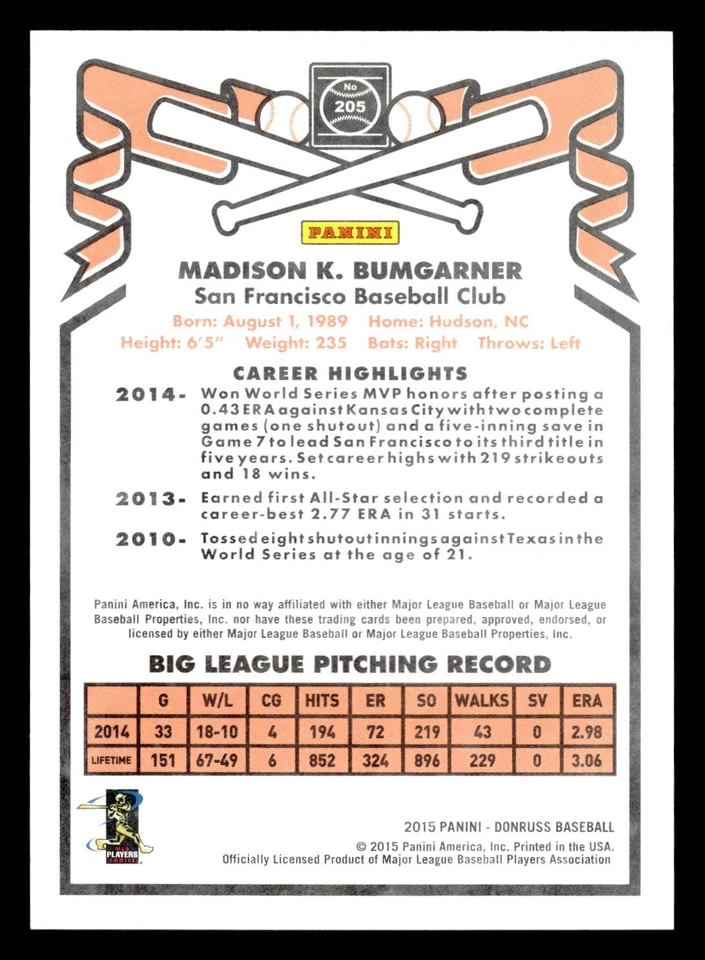 No
205

PANINI

MADISON K. BUMGARNER
San Francisco Baseball Club
Born: August 1, 1989 Home: Hudson, NC
Height: 6'5" Weight: 235 Bats: Right Throws: Left

CAREER HIGHLIGHTS
2014- Won World Series MVP honors after posting a 0.43 ERA against Kansas City with two complete games (one shutout) and a five-inning save in Game 7 to lead San Francisco to its third title in five years. Set career highs with 219 strikeouts and 18 wins.
2013- Earned first All-Star selection and recorded a career-best 2.77 ERA in 31 starts.
2010- Tossed eight shutout innings against Texas in the World Series at the age of 21.

Panini America, Inc. is in no way affiliated with either Major League Baseball or Major League Baseball Properties, Inc. nor have these trading cards been prepared, approved, endorsed, or licensed by either Major League Baseball or Major League Baseball Properties, Inc.

BIG LEAGUE PITCHING RECORD

| | G | W/L | CG | HITS | ER | SO | WALKS | SV | ERA |
|---|---|---|---|---|---|---|---|---|---|
| 2014 | 33 | 18-10 | 4 | 194 | 72 | 219 | 43 | 0 | 2.98 |
| LIFETIME | 151 | 67-49 | 6 | 852 | 324 | 896 | 229 | 0 | 3.06 |

MLB PLAYERS CHOICE

2015 PANINI - DONRUSS BASEBALL
© 2015 Panini America, Inc. Printed in the USA.
Officially Licensed Product of Major League Baseball Players Association